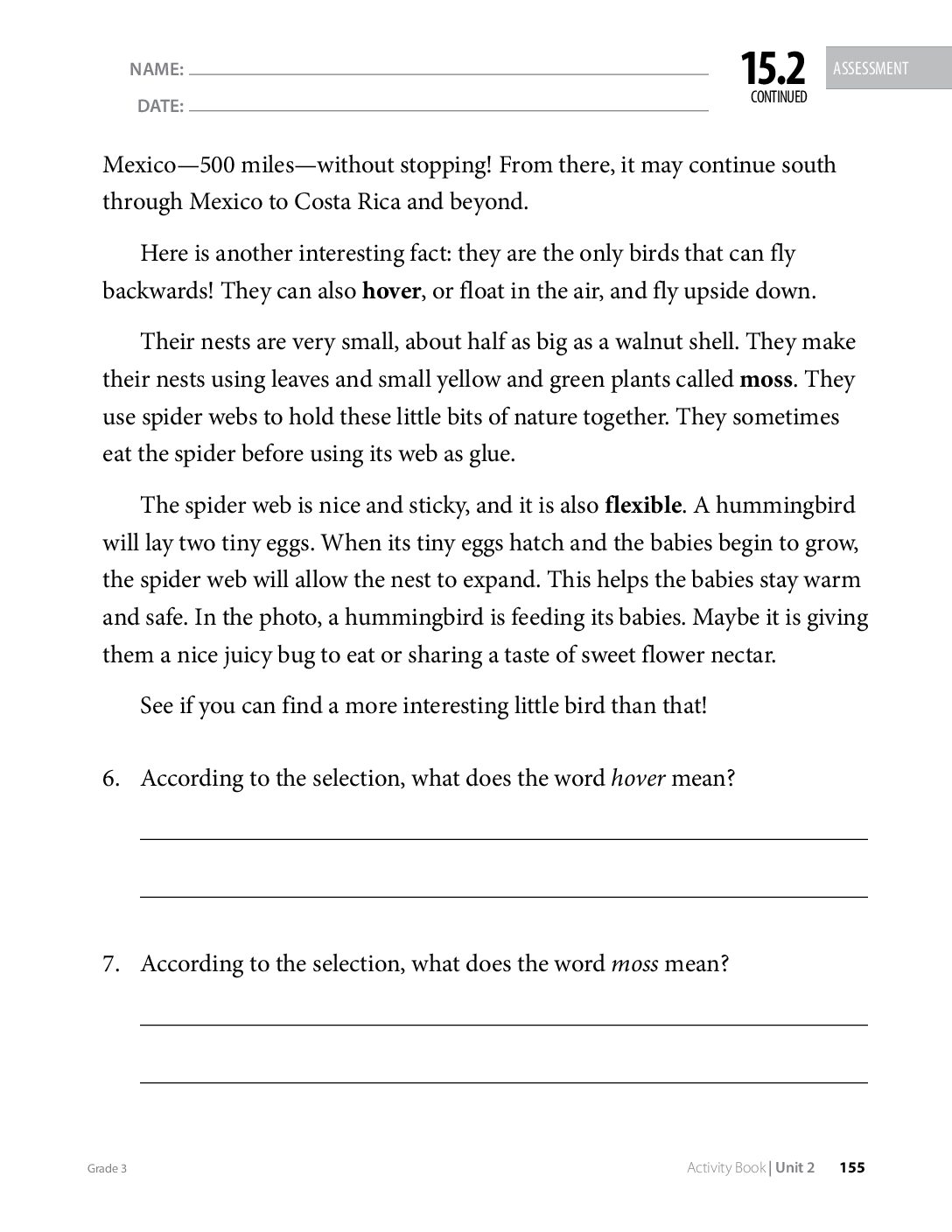 NAME: ____
DATE: ____

15.2
CONTINUED

ASSESSMENT

Mexico—500 miles—without stopping! From there, it may continue south through Mexico to Costa Rica and beyond.

Here is another interesting fact: they are the only birds that can fly backwards! They can also hover, or float in the air, and fly upside down.

Their nests are very small, about half as big as a walnut shell. They make their nests using leaves and small yellow and green plants called moss. They use spider webs to hold these little bits of nature together. They sometimes eat the spider before using its web as glue.

The spider web is nice and sticky, and it is also flexible. A hummingbird will lay two tiny eggs. When its tiny eggs hatch and the babies begin to grow, the spider web will allow the nest to expand. This helps the babies stay warm and safe. In the photo, a hummingbird is feeding its babies. Maybe it is giving them a nice juicy bug to eat or sharing a taste of sweet flower nectar.

See if you can find a more interesting little bird than that!

6. According to the selection, what does the word hover mean?

____

____

7. According to the selection, what does the word moss mean?

____

____

Grade 3

Activity Book | Unit 2 155